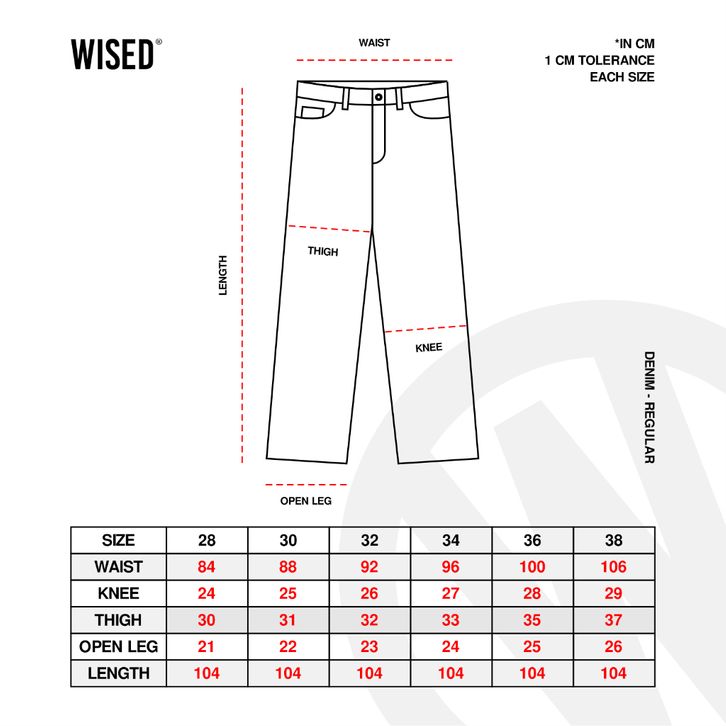 WISED®

WAIST

*IN CM
1 CM TOLERANCE
EACH SIZE

LENGTH

THIGH

KNEE

DENIM - REGULAR

OPEN LEG

| SIZE | 28 | 30 | 32 | 34 | 36 | 38 |
|---|---|---|---|---|---|---|
| WAIST | 84 | 88 | 92 | 96 | 100 | 106 |
| KNEE | 24 | 25 | 26 | 27 | 28 | 29 |
| THIGH | 30 | 31 | 32 | 33 | 35 | 37 |
| OPEN LEG | 21 | 22 | 23 | 24 | 25 | 26 |
| LENGTH | 104 | 104 | 104 | 104 | 104 | 104 |